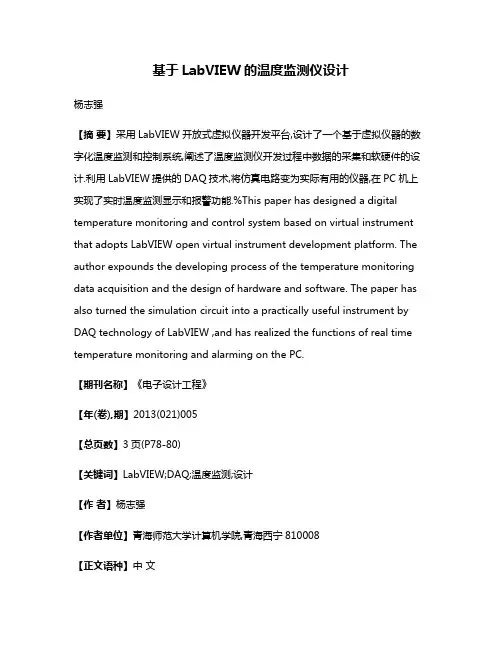 基于 LabVIEW 的温度监测仪设计

杨志强

【摘 要】采用 LabVIEW 开放式虚拟仪器开发平台,设计了一个基于虚拟仪器的数字化温度监测和控制系统,阐述了温度监测仪开发过程中数据的采集和软硬件的设计.利用 LabVIEW 提供的 DAQ 技术,将仿真电路变为实际有用的仪器,在 PC 机上实现了实时温度监测显示和报警功能.%This paper has designed a digital temperature monitoring and control system based on virtual instrument that adopts LabVIEW open virtual instrument development platform. The author expounds the developing process of the temperature monitoring data acquisition and the design of hardware and software. The paper has also turned the simulation circuit into a practically useful instrument by DAQ technology of LabVIEW ,and has realized the functions of real time temperature monitoring and alarming on the PC.

【期刊名称】《电子设计工程》

【年(卷),期】2013(021)005

【总页数】3 页(P78-80)

【关键词】LabVIEW;DAQ;温度监测;设计

【作 者】杨志强

【作者单位】青海师范大学计算机学院,青海西宁 810008

【正文语种】中 文